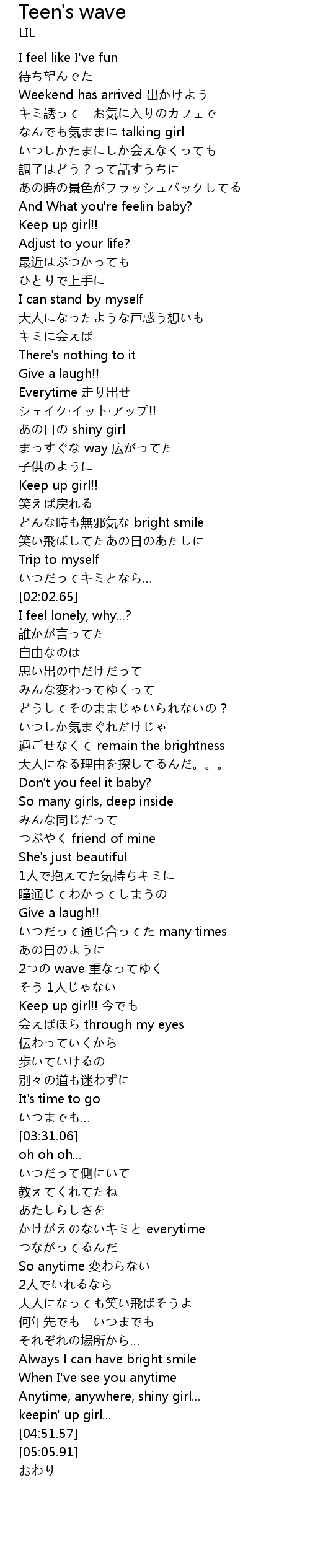 Teen's wave
LIL

I feel like I've fun
待ち望んでた
Weekend has arrived 出かけよう
キミ誘って お気に入りのカフェで
なんでも気ままに talking girl
いつしかたまにしか会えなくっても
調子はどう？って話すうちに
あの時の景色がフラッシュバックしてる
And What you're feelin baby?
Keep up girl!!
Adjust to your life?
最近はぶつかっても
ひとりで上手に
I can stand by myself
大人になったような戸惑う想いも
キミに会えば
There's nothing to it
Give a laugh!!
Everytime 走り出せ
シェイク·イット·アップ!!
あの日の shiny girl
まっすぐな way 広がってた
子供のように
Keep up girl!!
笑えば戻れる
どんな時も無邪気な bright smile
笑い飛ばしてたあの日のあたしに
Trip to myself
いつだってキミとなら...
[02:02.65]
I feel lonely, why...?
誰かが言ってた
自由なのは
思い出の中だけだって
みんな変わってゆくって
どうしてそのままじゃいられないの？
いつしか気まぐれだけじゃ
過ごせなくて remain the brightness
大人になる理由を探してるんだ。。。
Don't you feel it baby?
So many girls, deep inside
みんな同じだって
つぶやく friend of mine
She's just beautiful
1人で抱えてた気持ちキミに
瞳通じてわかってしまうの
Give a laugh!!
いつだって通じ合ってた many times
あの日のように
2つの wave 重なってゆく
そう 1人じゃない
Keep up girl!! 今でも
会えばほら through my eyes
伝わっていくから
歩いていけるの
別々の道も迷わずに
It's time to go
いつまでも...
[03:31.06]
oh oh oh...
いつだって側にいて
教えてくれてたね
あたしらしさを
かけがえのないキミと everytime
つながってるんだ
So anytime 変わらない
2人でいれるなら
大人になっても笑い飛ばそうよ
何年先でも いつまでも
それぞれの場所から...
Always I can have bright smile
When I've see you anytime
Anytime, anywhere, shiny girl...
keepin' up girl...
[04:51.57]
[05:05.91]
おわり